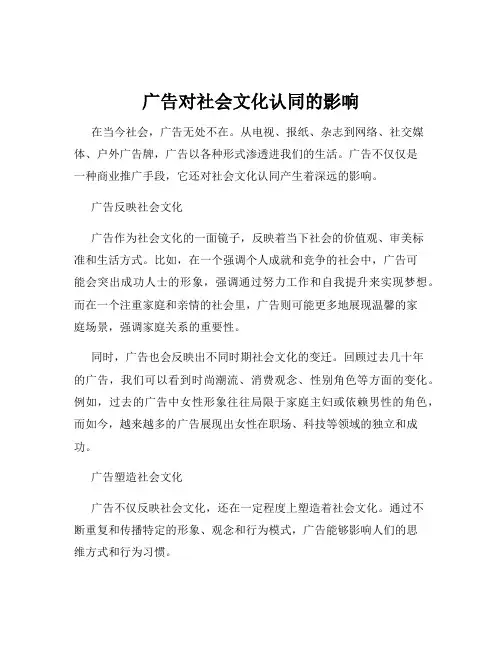 广告对社会文化认同的影响

在当今社会，广告无处不在。从电视、报纸、杂志到网络、社交媒体、户外广告牌，广告以各种形式渗透进我们的生活。广告不仅仅是一种商业推广手段，它还对社会文化认同产生着深远的影响。

广告反映社会文化

广告作为社会文化的一面镜子，反映着当下社会的价值观、审美标准和生活方式。比如，在一个强调个人成就和竞争的社会中，广告可能会突出成功人士的形象，强调通过努力工作和自我提升来实现梦想。而在一个注重家庭和亲情的社会里，广告则可能更多地展现温馨的家庭场景，强调家庭关系的重要性。

同时，广告也会反映出不同时期社会文化的变迁。回顾过去几十年的广告，我们可以看到时尚潮流、消费观念、性别角色等方面的变化。例如，过去的广告中女性形象往往局限于家庭主妇或依赖男性的角色，而如今，越来越多的广告展现出女性在职场、科技等领域的独立和成功。

广告塑造社会文化

广告不仅反映社会文化，还在一定程度上塑造着社会文化。通过不断重复和传播特定的形象、观念和行为模式，广告能够影响人们的思维方式和行为习惯。